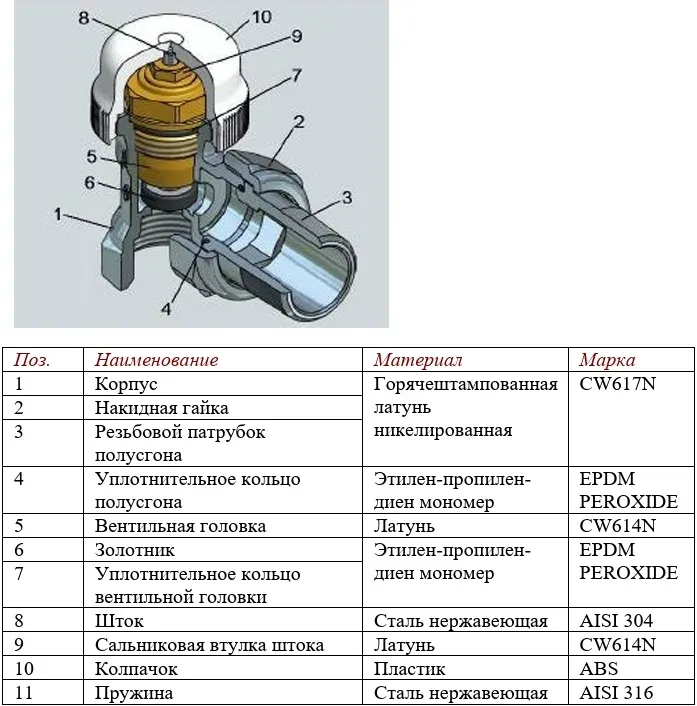 8
10
9
7
2
5
6
3
1
4

| Поз. | Наименование | Материал | Марка |
|---|---|---|---|
| 1 | Корпус | Горячештампованная латунь никелированная | CW617N |
| 2 | Накидная гайка | | |
| 3 | Резьбовой патрубок полусгона | | |
| 4 | Уплотнительное кольцо полусгона | Этилен-пропилен-диен мономер | EPDM PEROXIDE |
| 5 | Вентильная головка | Латунь | CW614N |
| 6 | Золотник | Этилен-пропилен-диен мономер | EPDM PEROXIDE |
| 7 | Уплотнительное кольцо вентильной головки | | |
| 8 | Шток | Сталь нержавеющая | AISI 304 |
| 9 | Сальниковая втулка штока | Латунь | CW614N |
| 10 | Колпачок | Пластик | ABS |
| 11 | Пружина | Сталь нержавеющая | AISI 316 |